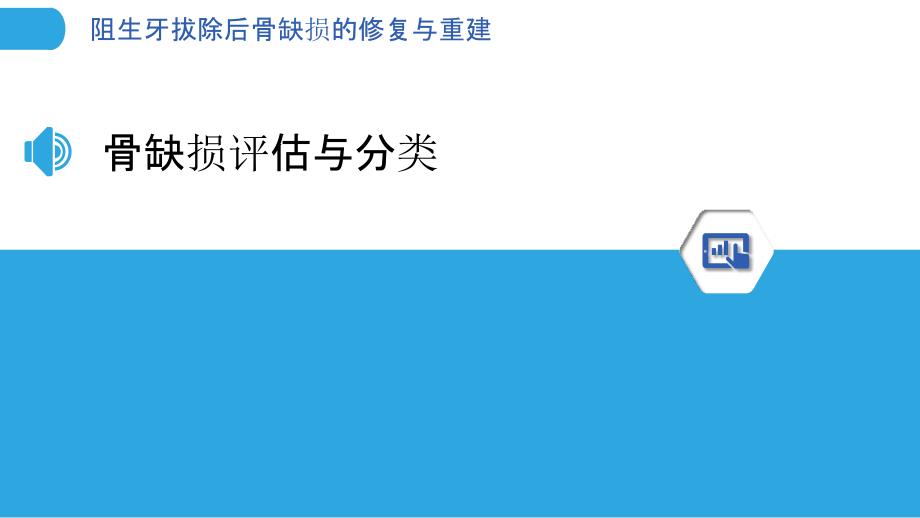 阻生牙拔除后骨缺损的修复与重建

骨缺损评估与分类